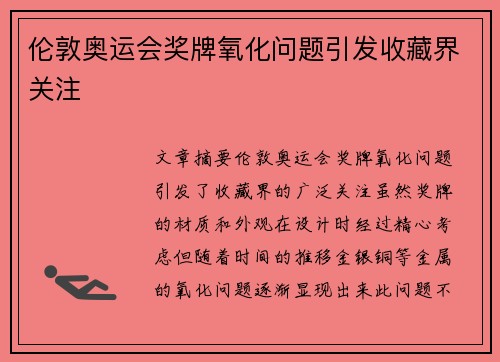 伦敦奥运会奖牌氧化问题引发收藏界关注

文章摘要伦敦奥运会奖牌氧化问题引发了收藏界的广泛关注虽然奖牌的材质和外观在设计时经过精心考虑但随着时间的推移金银铜等金属的氧化问题逐渐显现出来此问题不